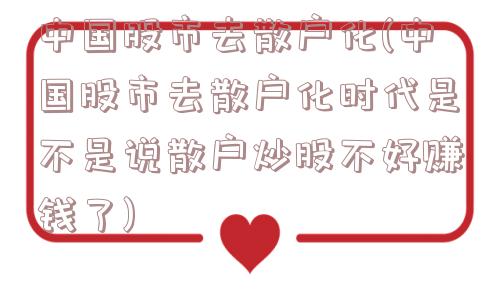 中国股市去散户化(中国股市去散户化时代是不是说散户炒股不好赚钱了)